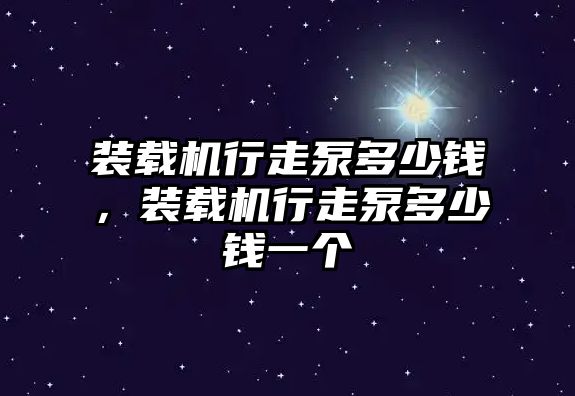 装载机行走泵多少钱，装载机行走泵多少钱一个